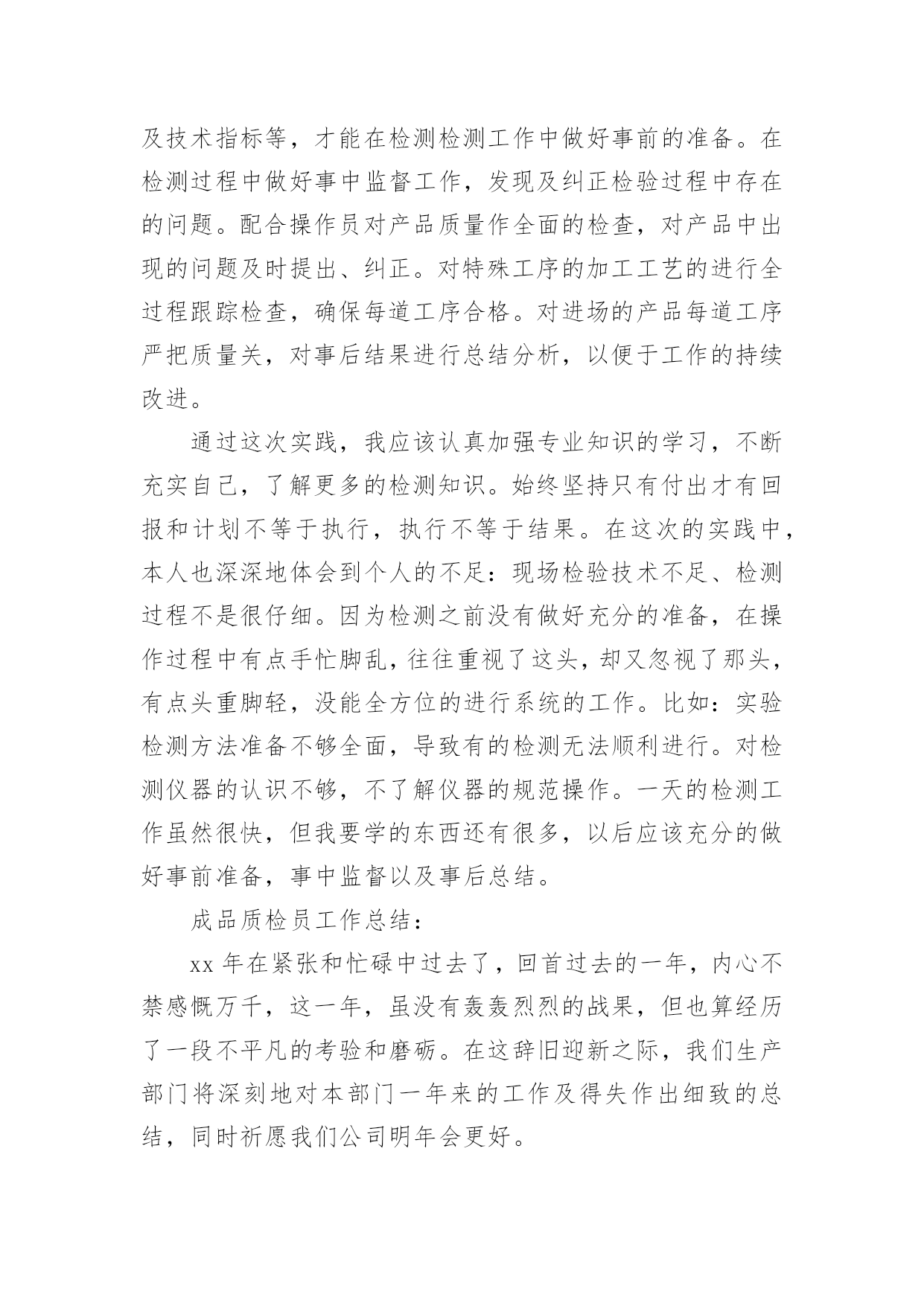 及技术指标等，才能在检测检测工作中做好事前的准备。在检测过程中做好事中监督工作，发现及纠正检验过程中存在的问题。配合操作员对产品质量作全面的检查，对产品中出现的问题及时提出、纠正。对特殊工序的加工工艺的进行全过程跟踪检查，确保每道工序合格。对进场的产品每道工序严把质量关，对事后结果进行总结分析，以便于工作的持续改进。

通过这次实践，我应该认真加强专业知识的学习，不断充实自己，了解更多的检测知识。始终坚持只有付出才有回报和计划不等于执行，执行不等于结果。在这次的实践中，本人也深深地体会到个人的不足：现场检验技术不足、检测过程不是很仔细。因为检测之前没有做好充分的准备，在操作过程中有点手忙脚乱，往往重视了这头，却又忽视了那头，有点头重脚轻，没能全方位的进行系统的工作。比如：实验检测方法准备不够全面，导致有的检测无法顺利进行。对检测仪器的认识不够，不了解仪器的规范操作。一天的检测工作虽然很快，但我要学的东西还有很多，以后应该充分的做好事前准备，事中监督以及事后总结。

成品质检员工作总结：

xx 年在紧张和忙碌中过去了，回首过去的一年，内心不禁感慨万千，这一年，虽没有轰轰烈烈的战果，但也算经历了一段不平凡的考验和磨砺。在这辞旧迎新之际，我们生产部门将深刻地对本部门一年来的工作及得失作出细致的总结，同时祈愿我们公司明年会更好。